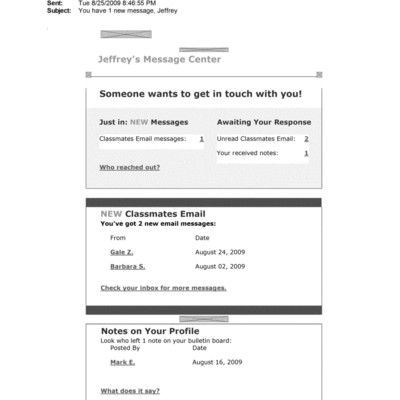 Sent: Tue 8/25/2009 8:46:55 PM
Subject: You have 1 new message, Jeffrey

Jeffrey's Message Center

Someone wants to get in touch with you!

Just in: NEW Messages

Classmates Email messages: 1

Who reached out?

Awaiting Your Response

Unread Classmates Email: 2

Your received notes: 1

NEW Classmates Email
You've got 2 new email messages:

| From | Date |
|---|---|
| Gale Z. | August 24, 2009 |
| Barbara S. | August 02, 2009 |

Check your inbox for more messages.

Notes on Your Profile
Look who left 1 note on your bulletin board:

| Posted By | Date |
|---|---|
| Mark E. | August 16, 2009 |

What does it say?